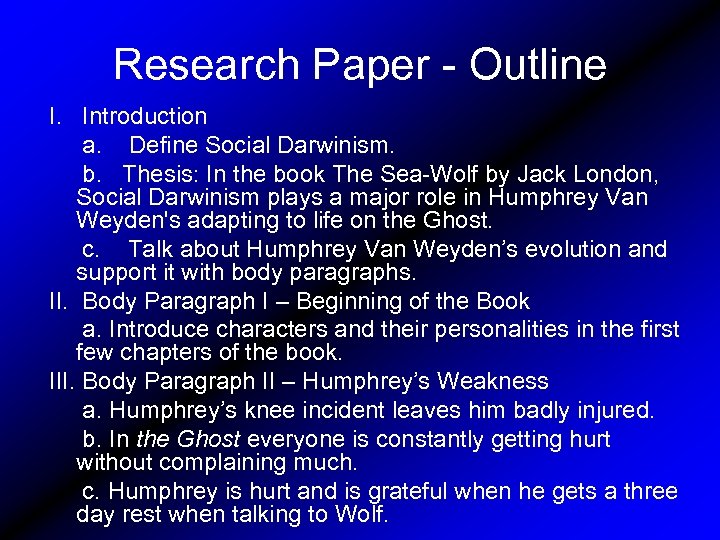 Research Paper - Outline

I. Introduction

a. Define Social Darwinism.

b. Thesis: In the book The Sea-Wolf by Jack London, Social Darwinism plays a major role in Humphrey Van Weyden's adapting to life on the Ghost.

c. Talk about Humphrey Van Weyden's evolution and support it with body paragraphs.

II. Body Paragraph I – Beginning of the Book

a. Introduce characters and their personalities in the first few chapters of the book.

III. Body Paragraph II – Humphrey's Weakness

a. Humphrey's knee incident leaves him badly injured.

b. In the Ghost everyone is constantly getting hurt without complaining much.

c. Humphrey is hurt and is grateful when he gets a three day rest when talking to Wolf.